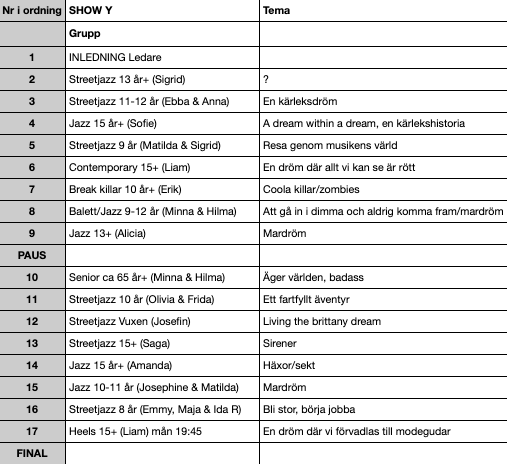 | Nr i ordning | SHOW Y | Tema |
|---|---|---|
| | Grupp | |
| 1 | INLEDNING Ledare | |
| 2 | Streetjazz 13 år+ (Sigrid) | ? |
| 3 | Streetjazz 11-12 år (Ebba & Anna) | En kärleksdröm |
| 4 | Jazz 15 år+ (Sofie) | A dream within a dream, en kärlekshistoria |
| 5 | Streetjazz 9 år (Matilda & Sigrid) | Resa genom musikens värld |
| 6 | Contemporary 15+ (Liam) | En dröm där allt vi kan se är rött |
| 7 | Break killar 10 år+ (Erik) | Coola killar/zombies |
| 8 | Balett/Jazz 9-12 år (Minna & Hilma) | Att gå in i dimma och aldrig komma fram/mardröm |
| 9 | Jazz 13+ (Alicia) | Mardröm |
| PAUS | | |
| 10 | Senior ca 65 år+ (Minna & Hilma) | Äger världen, badass |
| 11 | Streetjazz 10 år (Olivia & Frida) | Ett fartfyllt äventyr |
| 12 | Streetjazz Vuxen (Josefin) | Living the brittany dream |
| 13 | Streetjazz 15+ (Saga) | Sirener |
| 14 | Jazz 15 år+ (Amanda) | Häxor/sekt |
| 15 | Jazz 10-11 år (Josephine & Matilda) | Mardröm |
| 16 | Streetjazz 8 år (Emmy, Maja & Ida R) | Bli stor, börja jobba |
| 17 | Heels 15+ (Liam) mån 19:45 | En dröm där vi förvadlas till modegudar |
| FINAL | | |